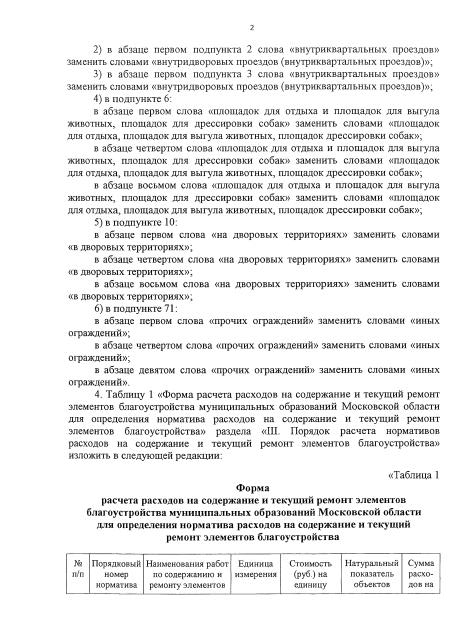 2

2) в абзаце первом подпункта 2 слова «внутриквартальных проездов» заменить словами «внутридворовых проездов (внутриквартальных проездов)»;

3) в абзаце первом подпункта 3 слова «внутриквартальных проездов» заменить словами «внутридворовых проездов (внутриквартальных проездов)»;

4) в подпункте 6:

в абзаце первом слова «площадок для отдыха и площадок для выгула животных, площадок для дрессировки собак» заменить словами «площадок для отдыха, площадок для выгула животных, площадок дрессировки собак»;

в абзаце четвертом слова «площадок для отдыха и площадок для выгула животных, площадок для дрессировки собак» заменить словами «площадок для отдыха, площадок для выгула животных, площадок дрессировки собак»;

в абзаце восьмом слова «площадок для отдыха и площадок для выгула животных, площадок для дрессировки собак» заменить словами «площадок для отдыха, площадок для выгула животных, площадок дрессировки собак»;

5) в подпункте 10:

в абзаце первом слова «на дворовых территориях» заменить словами «в дворовых территориях»;

в абзаце четвертом слова «на дворовых территориях» заменить словами «в дворовых территориях»;

в абзаце восьмом слова «на дворовых территориях» заменить словами «в дворовых территориях»;

6) в подпункте 71:

в абзаце первом слова «прочих ограждений» заменить словами «иных ограждений»;

в абзаце четвертом слова «прочих ограждений» заменить словами «иных ограждений»;

в абзаце девятом слова «прочих ограждений» заменить словами «иных ограждений».

4. Таблицу 1 «Форма расчета расходов на содержание и текущий ремонт элементов благоустройства муниципальных образований Московской области для определения норматива расходов на содержание и текущий ремонт элементов благоустройства» раздела «III. Порядок расчета нормативов расходов на содержание и текущий ремонт элементов благоустройства» изложить в следующей редакции:

«Таблица 1

Форма
расчета расходов на содержание и текущий ремонт элементов благоустройства муниципальных образований Московской области для определения норматива расходов на содержание и текущий ремонт элементов благоустройства

| № п/п | Порядковый номер норматива | Наименования работ по содержанию и ремонту элементов | Единица измерения | Стоимость (руб.) на единицу | Натуральный показатель объектов | Сумма расходов на |
|---|---|---|---|---|---|---|